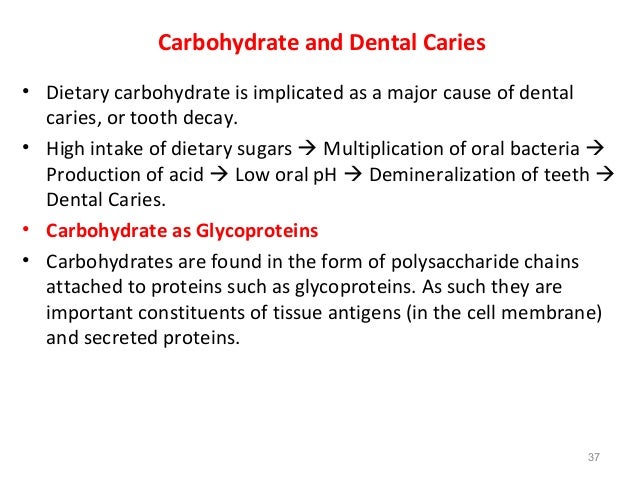 Carbohydrate and Dental Caries

• Dietary carbohydrate is implicated as a major cause of dental caries, or tooth decay.

• High intake of dietary sugars → Multiplication of oral bacteria → Production of acid → Low oral pH → Demineralization of teeth → Dental Caries.

• Carbohydrate as Glycoproteins

• Carbohydrates are found in the form of polysaccharide chains attached to proteins such as glycoproteins. As such they are important constituents of tissue antigens (in the cell membrane) and secreted proteins.

37